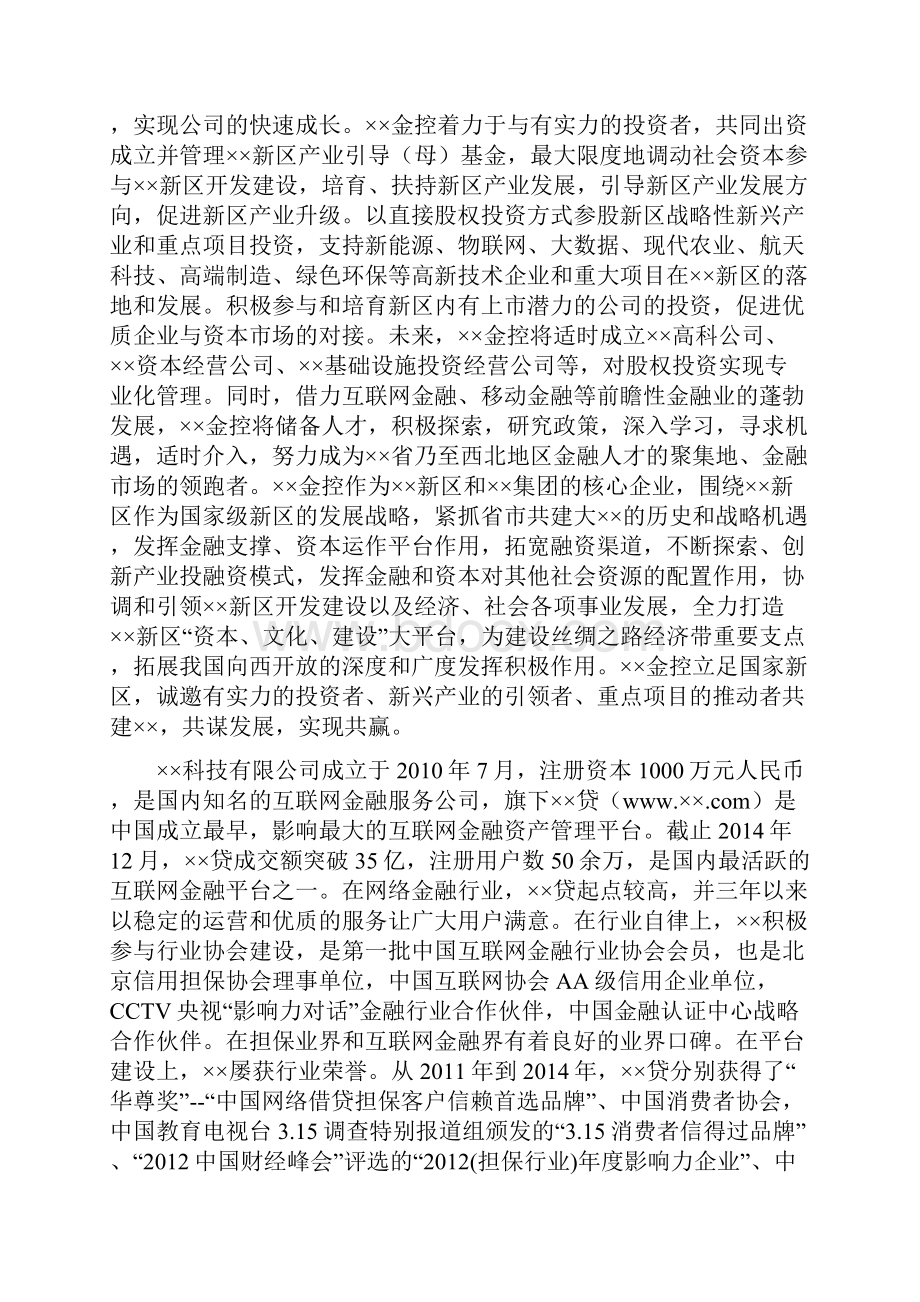 ，实现公司的快速成长。××金控着力于与有实力的投资者，共同出资成立并管理××新区产业引导（母）基金，最大限度地调动社会资本参与××新区开发建设，培育、扶持新区产业发展，引导新区产业发展方向，促进新区产业升级。以直接股权投资方式参股新区战略性新兴产业和重点项目投资，支持新能源、物联网、大数据、现代农业、航天科技、高端制造、绿色环保等高新技术企业和重大项目在××新区的落地和发展。积极参与和培育新区内有上市潜力的公司的投资，促进优质企业与资本市场的对接。未来，××金控将适时成立××高科公司、××资本经营公司、××基础设施投资经营公司等，对股权投资实现专业化管理。同时，借力互联网金融、移动金融等前瞻性金融业的蓬勃发展，××金控将储备人才，积极探索，研究政策，深入学习，寻求机遇，适时介入，努力成为××省乃至西北地区金融人才的聚集地、金融市场的领跑者。××金控作为××新区和××集团的核心企业，围绕××新区作为国家级新区的发展战略，紧抓省市共建大××的历史和战略机遇，发挥金融支撑、资本运作平台作用，拓宽融资渠道，不断探索、创新产业投融资模式，发挥金融和资本对其他社会资源的配置作用，协调和引领××新区开发建设以及经济、社会各项事业发展，全力打造××新区“资本、文化、建设”大平台，为建设丝绸之路经济带重要支点，拓展我国向西开放的深度和广度发挥积极作用。××金控立足国家新区，诚邀有实力的投资者、新兴产业的引领者、重点项目的推动者共建××，共谋发展，实现共赢。

××科技有限公司成立于2010年7月，注册资本1000万元人民币，是国内知名的互联网金融服务公司，旗下××贷（www.××.com）是中国成立最早，影响最大的互联网金融资产管理平台。截止2014年12月，××贷成交额突破35亿，注册用户数50余万，是国内最活跃的互联网金融平台之一。在网络金融行业，××贷起点较高，并三年以来以稳定的运营和优质的服务让广大用户满意。在行业自律上，××积极参与行业协会建设，是第一批中国互联网金融行业协会会员，也是北京信用担保协会理事单位，中国互联网协会AA级信用企业单位，CCTV央视“影响力对话”金融行业合作伙伴，中国金融认证中心战略合作伙伴。在担保业界和互联网金融界有着良好的业界口碑。在平台建设上，××屡获行业荣誉。从2011年到2014年，××贷分别获得了“华尊奖”--“中国网络借贷担保客户信赖首选品牌”、中国消费者协会，中国教育电视台3.15调查特别报道组颁发的“3.15消费者信得过品牌”、“2012中国财经峰会”评选的“2012(担保行业)年度影响力企业”、中